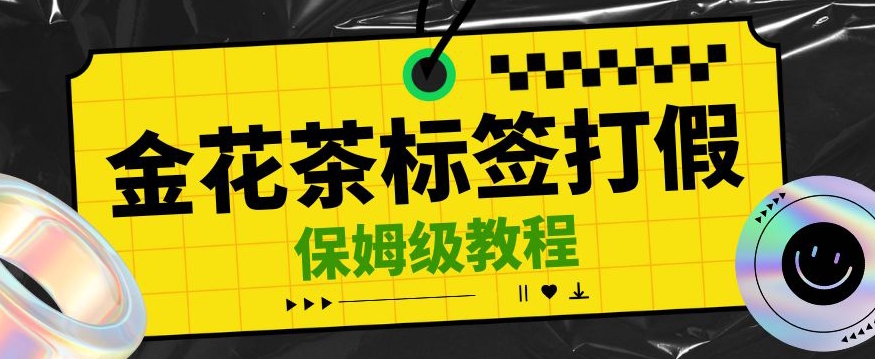 金花茶标签打假

保姆级教程